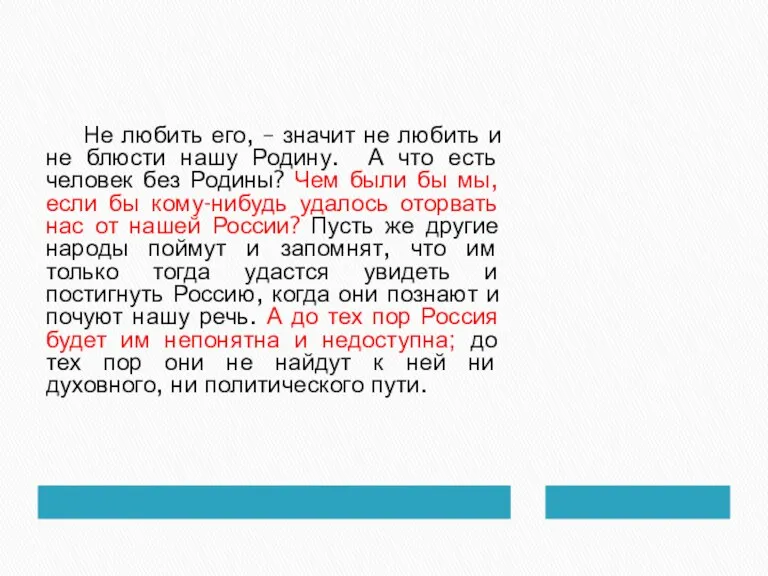 Не любить его, – значит не любить и не блюсти нашу Родину. А что есть человек без Родины? Чем были бы мы, если бы кому-нибудь удалось оторвать нас от нашей России? Пусть же другие народы поймут и запомнят, что им только тогда удастся увидеть и постигнуть Россию, когда они познают и почуют нашу речь. А до тех пор Россия будет им непонятна и недоступна; до тех пор они не найдут к ней ни духовного, ни политического пути.